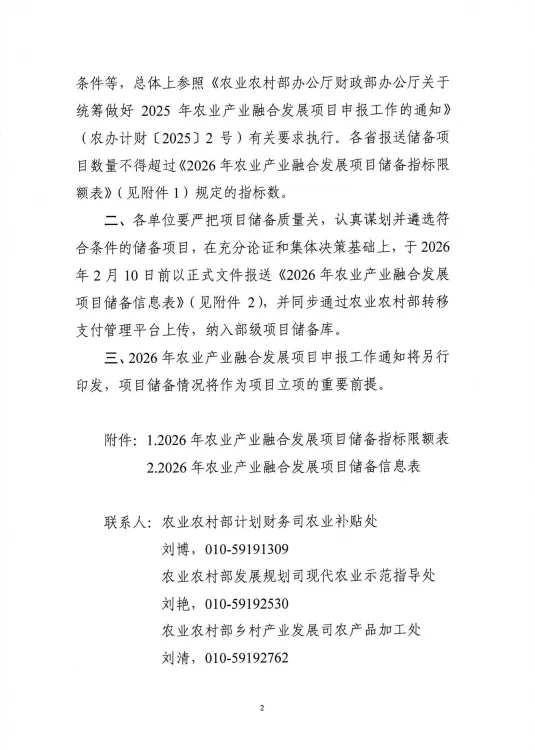 条件等，总体上参照《农业农村部办公厅财政部办公厅关于统筹做好 2025 年农业产业融合发展项目申报工作的通知》（农办计财〔2025〕2 号）有关要求执行。各省报送储备项目数量不得超过《2026 年农业产业融合发展项目储备指标限额表》（见附件 1）规定的指标数。

二、各单位要严把项目储备质量关，认真谋划并遴选符合条件的储备项目，在充分论证和集体决策基础上，于 2026 年 2 月 10 日前以正式文件报送《2026 年农业产业融合发展项目储备信息表》（见附件 2），并同步通过农业农村部转移支付管理平台上传，纳入部级项目储备库。

三、2026 年农业产业融合发展项目申报工作通知将另行印发，项目储备情况将作为项目立项的重要前提。

附件：1.2026 年农业产业融合发展项目储备指标限额表
2.2026 年农业产业融合发展项目储备信息表

联系人：农业农村部计划财务司农业补贴处
刘博，010-59191309
农业农村部发展规划司现代农业示范指导处
刘艳，010-59192530
农业农村部乡村产业发展司农产品加工处
刘清，010-59192762

2